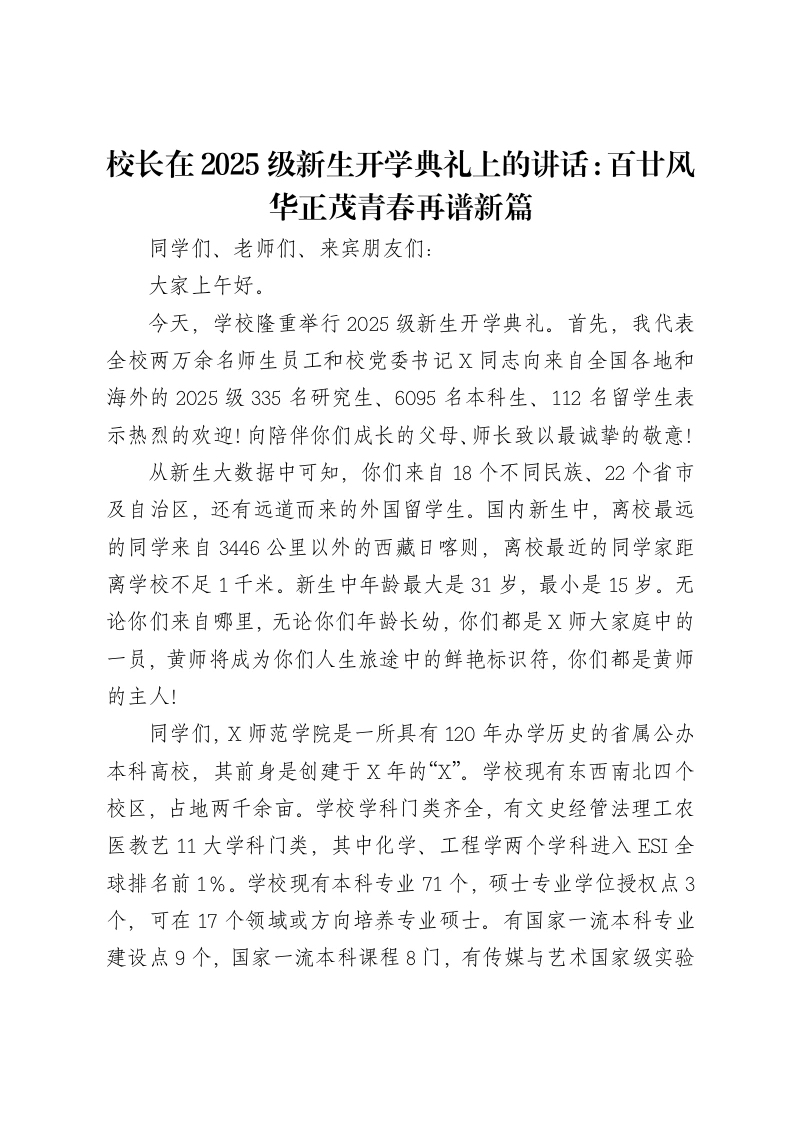 校长在2025级新生开学典礼上的讲话：百廿风华正茂青春再谱新篇

同学们、老师们、来宾朋友们：

大家上午好。

今天，学校隆重举行2025级新生开学典礼。首先，我代表全校两万余名师生员工和校党委书记X同志向来自全国各地和海外的2025级335名研究生、6095名本科生、112名留学生表示热烈的欢迎！向陪伴你们成长的父母、师长致以最诚挚的敬意！

从新生大数据中可知，你们来自18个不同民族、22个省市及自治区，还有远道而来的外国留学生。国内新生中，离校最远的同学来自3446公里以外的西藏日喀则，离校最近的同学家距离学校不足1千米。新生中年龄最大是31岁，最小是15岁。无论你们来自哪里，无论你们年龄长幼，你们都是X师大家庭中的一员，黄师将成为你们人生旅途中的鲜艳标识符，你们都是黄师的主人！

同学们，X师范学院是一所具有120年办学历史的省属公办本科高校，其前身是创建于X年的“X”。学校现有东西南北四个校区，占地两千余亩。学校学科门类齐全，有文史经管法理工农医教艺11大学科门类，其中化学、工程学两个学科进入ESI全球排名前1%。学校现有本科专业71个，硕士专业学位授权点3个，可在17个领域或方向培养专业硕士。有国家一流本科专业建设点9个，国家一流本科课程8门，有传媒与艺术国家级实验